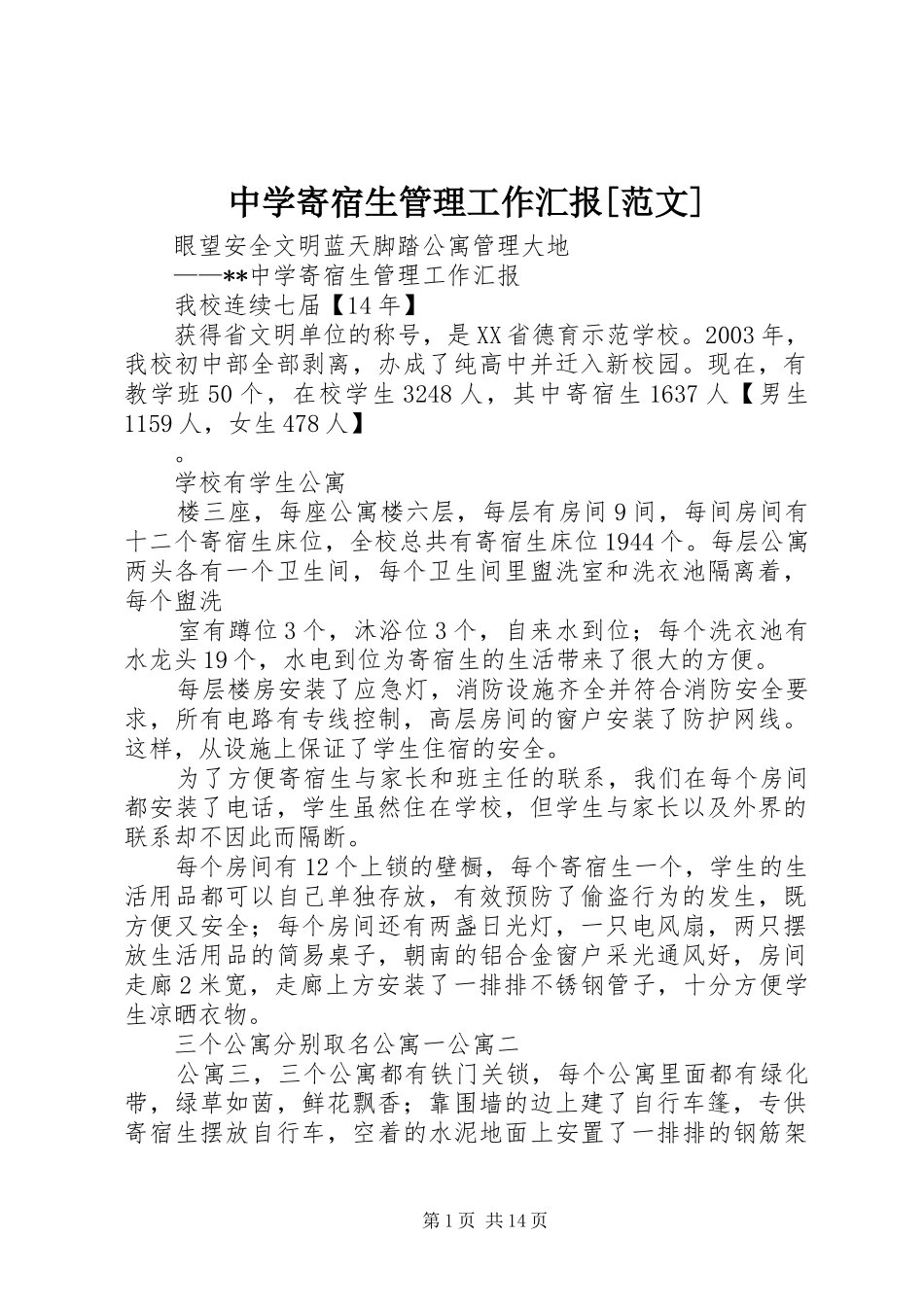 中学寄宿生管理工作汇报[范文]

眼望安全文明蓝天脚踏公寓管理大地

——**中学寄宿生管理工作汇报

我校连续七届【14年】

获得省文明单位的称号，是XX省德育示范学校。2003年，我校初中部全部剥离，办成了纯高中并迁入新校园。现在，有教学班50个，在校学生3248人，其中寄宿生1637人【男生1159人，女生478人】

。

学校有学生公寓

楼三座，每座公寓楼六层，每层有房间9间，每间房间有十二个寄宿生床位，全校总共有寄宿生床位1944个。每层公寓两头各有一个卫生间，每个卫生间里盥洗室和洗衣池隔离着，每个盥洗

室有蹲位3个，沐浴位3个，自来水到位；每个洗衣池有水龙头19个，水电到位为寄宿生的生活带来了很大的方便。

每层楼房安装了应急灯，消防设施齐全并符合消防安全要求，所有电路有专线控制，高层房间的窗户安装了防护网线。这样，从设施上保证了学生住宿的安全。

为了方便寄宿生与家长和班主任的联系，我们在每个房间都安装了电话，学生虽然住在学校，但学生与家长以及外界的联系却不因此而隔断。

每个房间有12个上锁的壁橱，每个寄宿生一个，学生的生活用品都可以自己单独存放，有效预防了偷盗行为的发生，既方便又安全；每个房间还有两盏日光灯，一只电风扇，两只摆放生活用品的简易桌子，朝南的铝合金窗户采光通风好，房间走廊2米宽，走廊上方安装了一排排不锈钢管子，十分方便学生凉晒衣物。

三个公寓分别取名公寓一公寓二

公寓三，三个公寓都有铁门关锁，每个公寓里面都有绿化带，绿草如茵，鲜花飘香；靠围墙的边上建了自行车篷，专供寄宿生摆放自行车，空着的水泥地面上安置了一排排的钢筋架

第1页 共14页